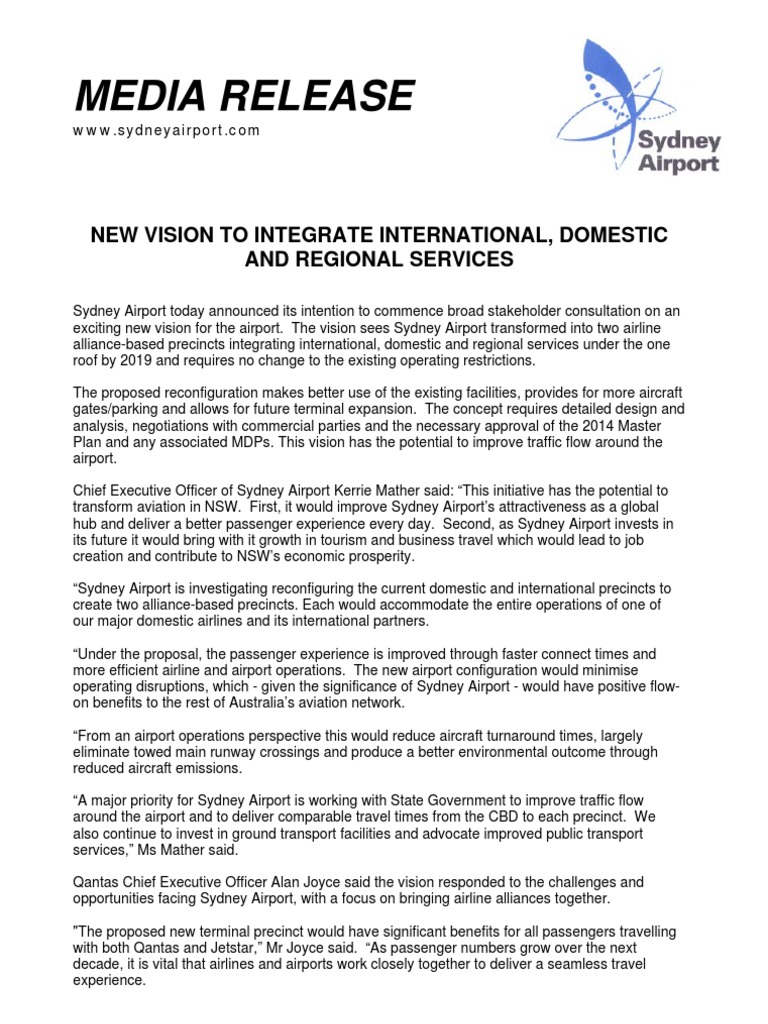 MEDIA RELEASE
www.sydneyairport.com

Sydney Airport

NEW VISION TO INTEGRATE INTERNATIONAL, DOMESTIC AND REGIONAL SERVICES

Sydney Airport today announced its intention to commence broad stakeholder consultation on an exciting new vision for the airport. The vision sees Sydney Airport transformed into two airline alliance-based precincts integrating international, domestic and regional services under the one roof by 2019 and requires no change to the existing operating restrictions.

The proposed reconfiguration makes better use of the existing facilities, provides for more aircraft gates/parking and allows for future terminal expansion. The concept requires detailed design and analysis, negotiations with commercial parties and the necessary approval of the 2014 Master Plan and any associated MDPs. This vision has the potential to improve traffic flow around the airport.

Chief Executive Officer of Sydney Airport Kerrie Mather said: “This initiative has the potential to transform aviation in NSW. First, it would improve Sydney Airport’s attractiveness as a global hub and deliver a better passenger experience every day. Second, as Sydney Airport invests in its future it would bring with it growth in tourism and business travel which would lead to job creation and contribute to NSW’s economic prosperity.

“Sydney Airport is investigating reconfiguring the current domestic and international precincts to create two alliance-based precincts. Each would accommodate the entire operations of one of our major domestic airlines and its international partners.

“Under the proposal, the passenger experience is improved through faster connect times and more efficient airline and airport operations. The new airport configuration would minimise operating disruptions, which - given the significance of Sydney Airport - would have positive flow-on benefits to the rest of Australia’s aviation network.

“From an airport operations perspective this would reduce aircraft turnaround times, largely eliminate towed main runway crossings and produce a better environmental outcome through reduced aircraft emissions.

“A major priority for Sydney Airport is working with State Government to improve traffic flow around the airport and to deliver comparable travel times from the CBD to each precinct. We also continue to invest in ground transport facilities and advocate improved public transport services,” Ms Mather said.

Qantas Chief Executive Officer Alan Joyce said the vision responded to the challenges and opportunities facing Sydney Airport, with a focus on bringing airline alliances together.

"The proposed new terminal precinct would have significant benefits for all passengers travelling with both Qantas and Jetstar,” Mr Joyce said. “As passenger numbers grow over the next decade, it is vital that airlines and airports work closely together to deliver a seamless travel experience.